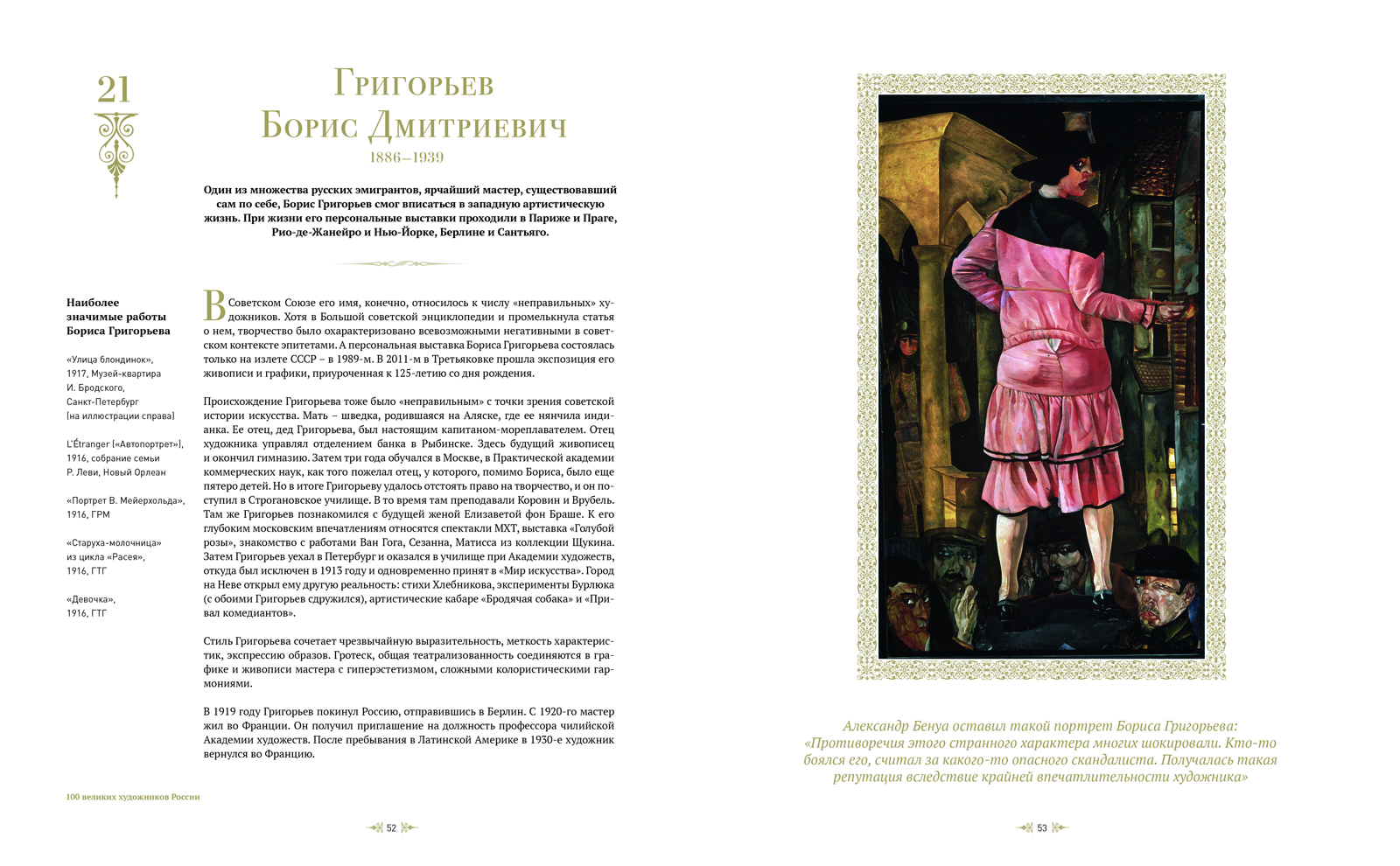 21

Григорьев
Борис Дмитриевич
1886–1939

Один из множества русских эмигрантов, ярчайший мастер, существовавший сам по себе, Борис Григорьев смог вписаться в западную артистическую жизнь. При жизни его персональные выставки проходили в Париже и Праге, Рио-де-Жанейро и Нью-Йорке, Берлине и Сантьяго.

Наиболее значимые работы Бориса Григорьева

«Улица блондинок», 1917, Музей-квартира И. Бродского, Санкт-Петербург (на иллюстрации справа)

L'Étranger («Автопортрет»), 1916, собрание семьи Р. Леви, Новый Орлеан

«Портрет В. Мейерхольда», 1916, ГРМ

«Старуха-молочница» из цикла «Расея», 1916, ГТГ

«Девочка», 1916, ГТГ

В Советском Союзе его имя, конечно, относилось к числу «неправильных» художников. Хотя в Большой советской энциклопедии и промелькнула статья о нем, творчество было охарактеризовано всевозможными негативными в советском контексте эпитетами. А персональная выставка Бориса Григорьева состоялась только на излете СССР – в 1989-м. В 2011-м в Третьяковке прошла экспозиция его живописи и графики, приуроченная к 125-летию со дня рождения.

Происхождение Григорьева тоже было «неправильным» с точки зрения советской истории искусства. Мать – шведка, родившаяся на Аляске, где ее нянчила индианка. Ее отец, дед Григорьева, был настоящим капитаном-мореплавателем. Отец художника управлял отделением банка в Рыбинске. Здесь будущий живописец и окончил гимназию. Затем три года обучался в Москве, в Практической академии коммерческих наук, как того пожелал отец, у которого, помимо Бориса, было еще пятеро детей. Но в итоге Григорьеву удалось отстоять право на творчество, и он поступил в Строгановское училище. В то время там преподавали Коровин и Врубель. Там же Григорьев познакомился с будущей женой Елизаветой фон Браше. К его глубоким московским впечатлениям относятся спектакли МХТ, выставка «Голубой розы», знакомство с работами Ван Гога, Сезанна, Матисса из коллекции Щукина. Затем Григорьев уехал в Петербург и оказался в училище при Академии художеств, откуда был исключен в 1913 году и одновременно принят в «Мир искусства». Город на Неве открыл ему другую реальность: стихи Хлебникова, эксперименты Бурлюка (с обоими Григорьев сдружился), артистические кабаре «Бродячая собака» и «Привал комедиантов».

Стиль Григорьева сочетает чрезвычайную выразительность, меткость характеристик, экспрессию образов. Гротеск, общая театрализованность соединяются в графике и живописи мастера с гиперэстетизмом, сложными колористическими гармониями.

В 1919 году Григорьев покинул Россию, отправившись в Берлин. С 1920-го мастер жил во Франции. Он получил приглашение на должность профессора чилийской Академии художеств. После пребывания в Латинской Америке в 1930-е художник вернулся во Францию.

100 великих художников России

52

Александр Бенуа оставил такой портрет Бориса Григорьева: «Противоречия этого странного характера многих шокировали. Кто-то боялся его, считал за какого-то опасного скандалиста. Получалась такая репутация вследствие крайней впечатлительности художника»

53